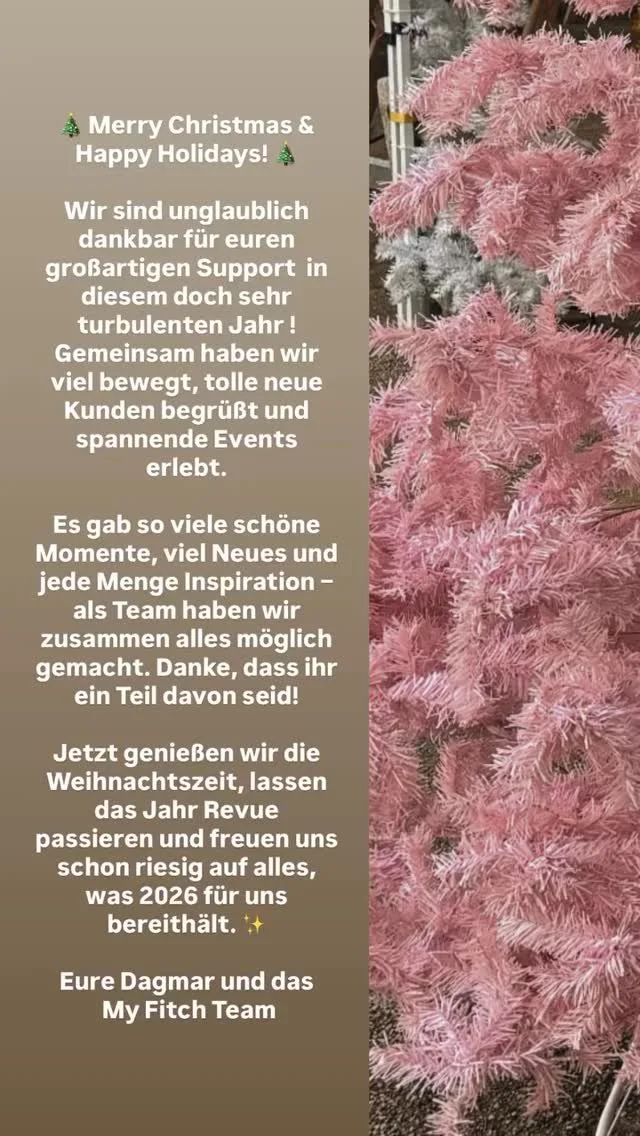 🎄 Merry Christmas & Happy Holidays! 🎄

Wir sind unglaublich dankbar für euren großartigen Support  in diesem doch sehr turbulenten Jahr ! Gemeinsam haben wir viel bewegt, tolle neue Kunden begrüßt und spannende Events erlebt.

Es gab so viele schöne Momente, viel Neues und jede Menge Inspiration – als Team haben wir zusammen alles möglich gemacht. Danke, dass ihr ein Teil davon seid!

Jetzt genießen wir die Weihnachtszeit, lassen das Jahr Revue passieren und freuen uns schon riesig auf alles, was 2026 für uns bereithält. ✨

Eure Dagmar und das
My Fitch Team